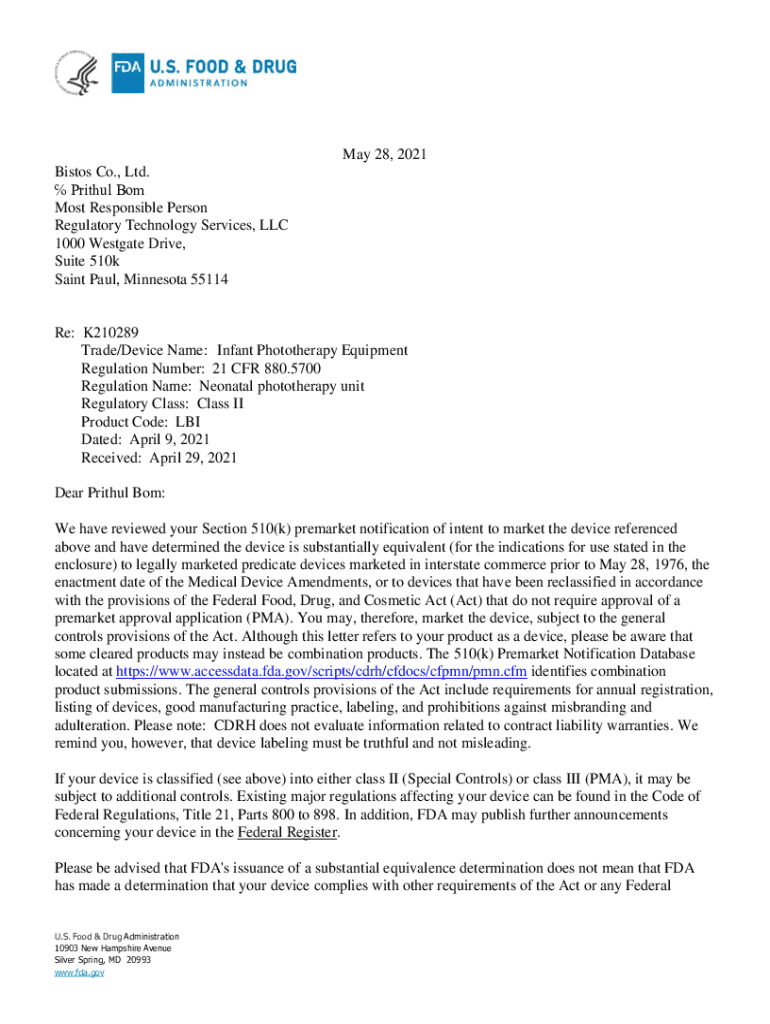 FDA U.S. FOOD & DRUG ADMINISTRATION

May 28, 2021

Bistos Co., Ltd.
% Prithul Bom
Most Responsible Person
Regulatory Technology Services, LLC
1000 Westgate Drive,
Suite 510k
Saint Paul, Minnesota 55114

Re: K210289
Trade/Device Name: Infant Phototherapy Equipment
Regulation Number: 21 CFR 880.5700
Regulation Name: Neonatal phototherapy unit
Regulatory Class: Class II
Product Code: LBI
Dated: April 9, 2021
Received: April 29, 2021

Dear Prithul Bom:

We have reviewed your Section 510(k) premarket notification of intent to market the device referenced above and have determined the device is substantially equivalent (for the indications for use stated in the enclosure) to legally marketed predicate devices marketed in interstate commerce prior to May 28, 1976, the enactment date of the Medical Device Amendments, or to devices that have been reclassified in accordance with the provisions of the Federal Food, Drug, and Cosmetic Act (Act) that do not require approval of a premarket approval application (PMA). You may, therefore, market the device, subject to the general controls provisions of the Act. Although this letter refers to your product as a device, please be aware that some cleared products may instead be combination products. The 510(k) Premarket Notification Database located at https://www.accessdata.fda.gov/scripts/cdrh/cfdocs/cfpmn/pmn.cfm identifies combination product submissions. The general controls provisions of the Act include requirements for annual registration, listing of devices, good manufacturing practice, labeling, and prohibitions against misbranding and adulteration. Please note: CDRH does not evaluate information related to contract liability warranties. We remind you, however, that device labeling must be truthful and not misleading.

If your device is classified (see above) into either class II (Special Controls) or class III (PMA), it may be subject to additional controls. Existing major regulations affecting your device can be found in the Code of Federal Regulations, Title 21, Parts 800 to 898. In addition, FDA may publish further announcements concerning your device in the Federal Register.

Please be advised that FDA's issuance of a substantial equivalence determination does not mean that FDA has made a determination that your device complies with other requirements of the Act or any Federal

U.S. Food & Drug Administration
10903 New Hampshire Avenue
Silver Spring, MD 20993
www.fda.gov